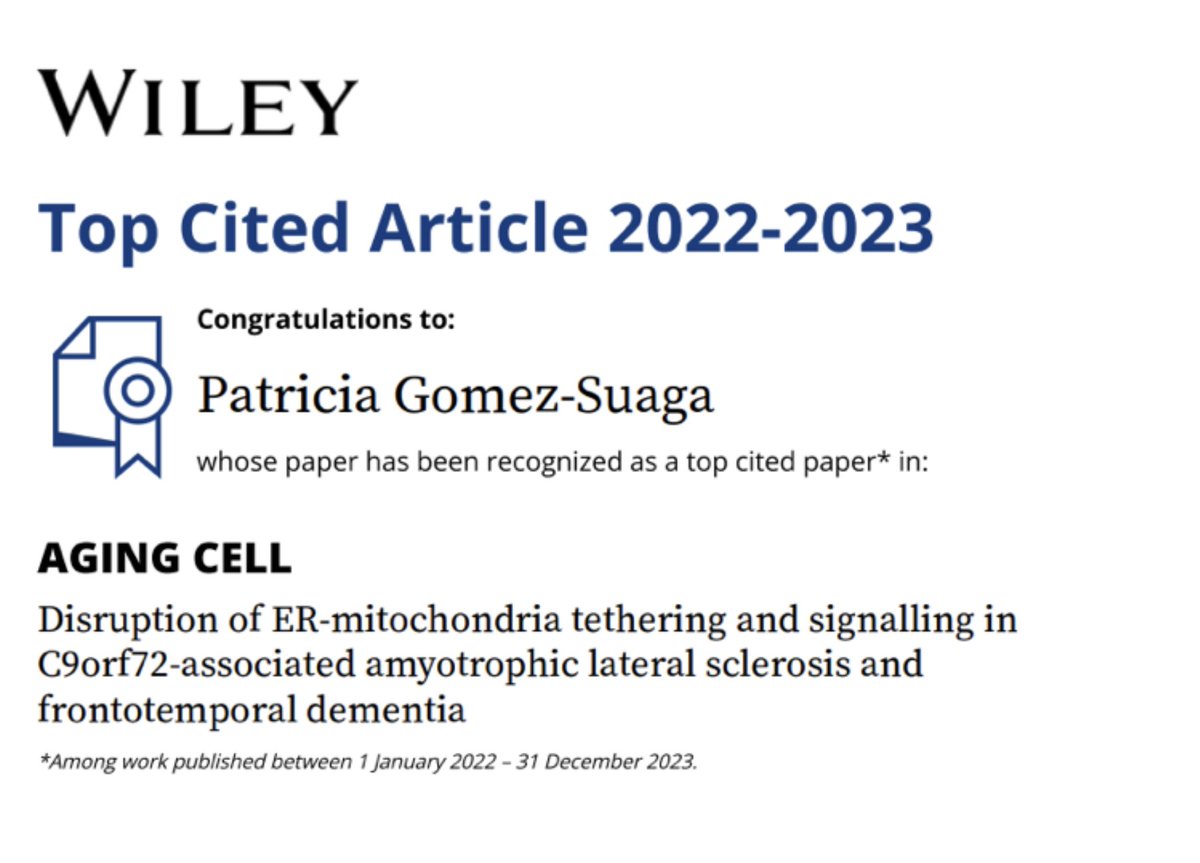 WILEY

Top Cited Article 2022-2023

Congratulations to:

Patricia Gomez-Suaga

whose paper has been recognized as a top cited paper* in:

AGING CELL

Disruption of ER-mitochondria tethering and signalling in C9orf72-associated amyotrophic lateral sclerosis and frontotemporal dementia

*Among work published between 1 January 2022 – 31 December 2023.